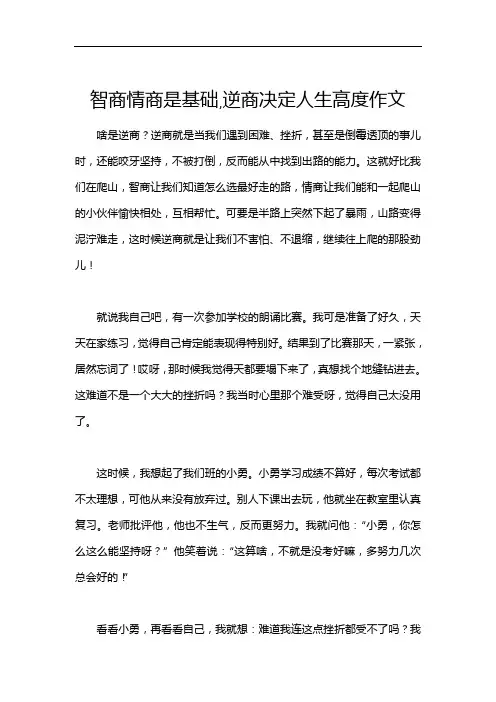 智商情商是基础,逆商决定人生高度作文

啥是逆商？逆商就是当我们遇到困难、挫折，甚至是倒霉透顶的事儿时，还能咬牙坚持，不被打倒，反而能从中找到出路的能力。这就好比我们在爬山，智商让我们知道怎么选最好走的路，情商让我们能和一起爬山的小伙伴愉快相处，互相帮忙。可要是半路上突然下起了暴雨，山路变得泥泞难走，这时候逆商就是让我们不害怕、不退缩，继续往上爬的那股劲儿！

就说我自己吧，有一次参加学校的朗诵比赛。我可是准备了好久，天天在家练习，觉得自己肯定能表现得特别好。结果到了比赛那天，一紧张，居然忘词了！哎呀，那时候我觉得天都要塌下来了，真想找个地缝钻进去。这难道不是一个大大的挫折吗？我当时心里那个难受呀，觉得自己太没用了。

这时候，我想起了我们班的小勇。小勇学习成绩不算好，每次考试都不太理想，可他从来没有放弃过。别人下课出去玩，他就坐在教室里认真复习。老师批评他，他也不生气，反而更努力。我就问他：“小勇，你怎么这么能坚持呀？” 他笑着说：“这算啥，不就是没考好嘛，多努力几次总会好的！”

看看小勇，再看看自己，我就想：难道我连这点挫折都受不了吗？我